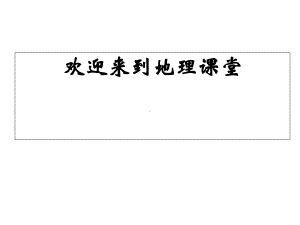 欢迎来到地理课堂